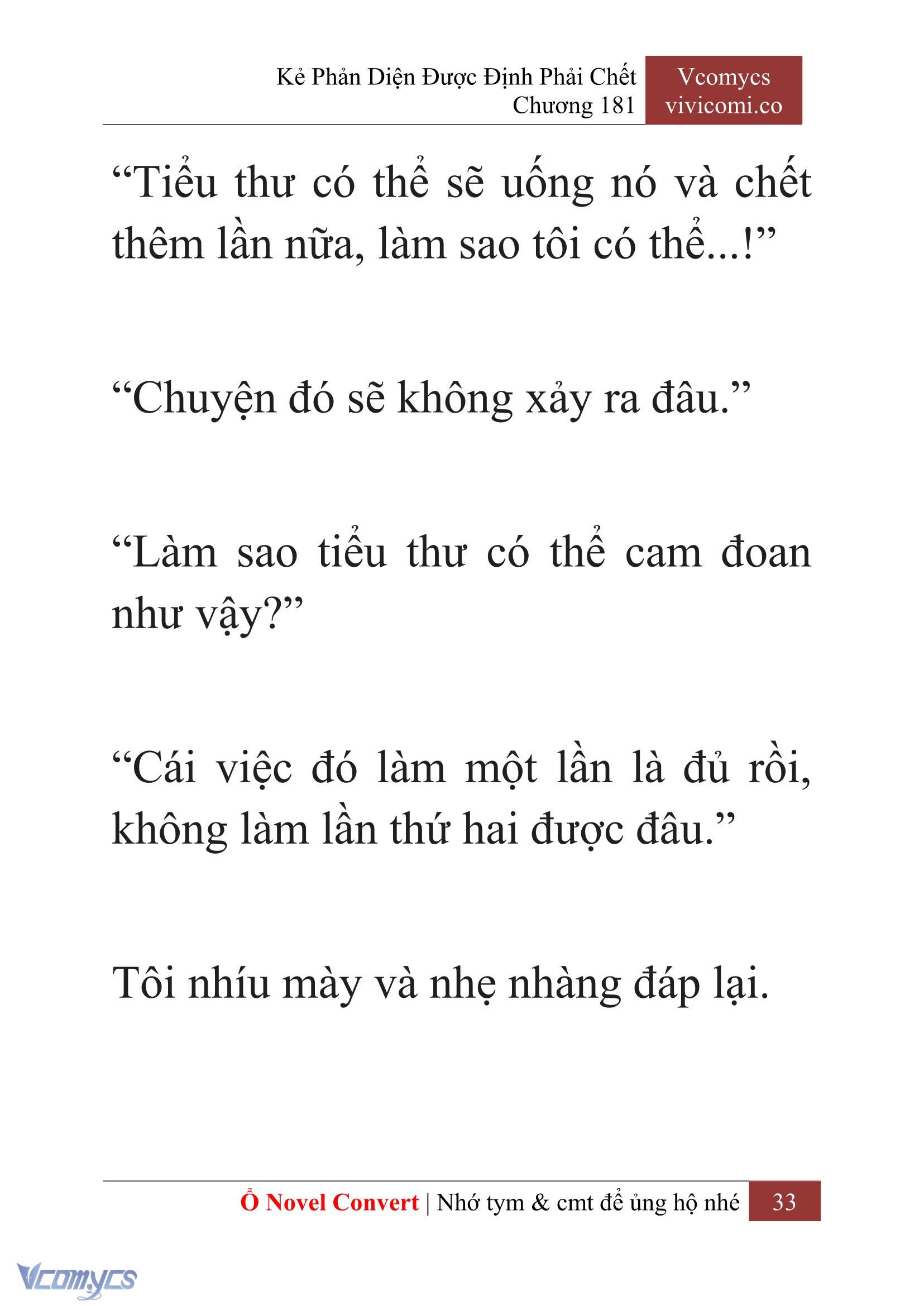 Kẻ Phản Diện Được Định Phải Chết
Chương 181

Vcomycs
vivicomi.co

“Tiểu thư có thể sẽ uống nó và chết thêm lần nữa, làm sao tôi có thể...!”

“Chuyện đó sẽ không xảy ra đâu.”

“Làm sao tiểu thư có thể cam đoan như vậy?”

“Cái việc đó làm một lần là đủ rồi, không làm lần thứ hai được đâu.”

Tôi nhíu mày và nhẹ nhàng đáp lại.

Ổ Novel Convert | Nhớ tym & cmt để ủng hộ nhé 33

Vcomycs